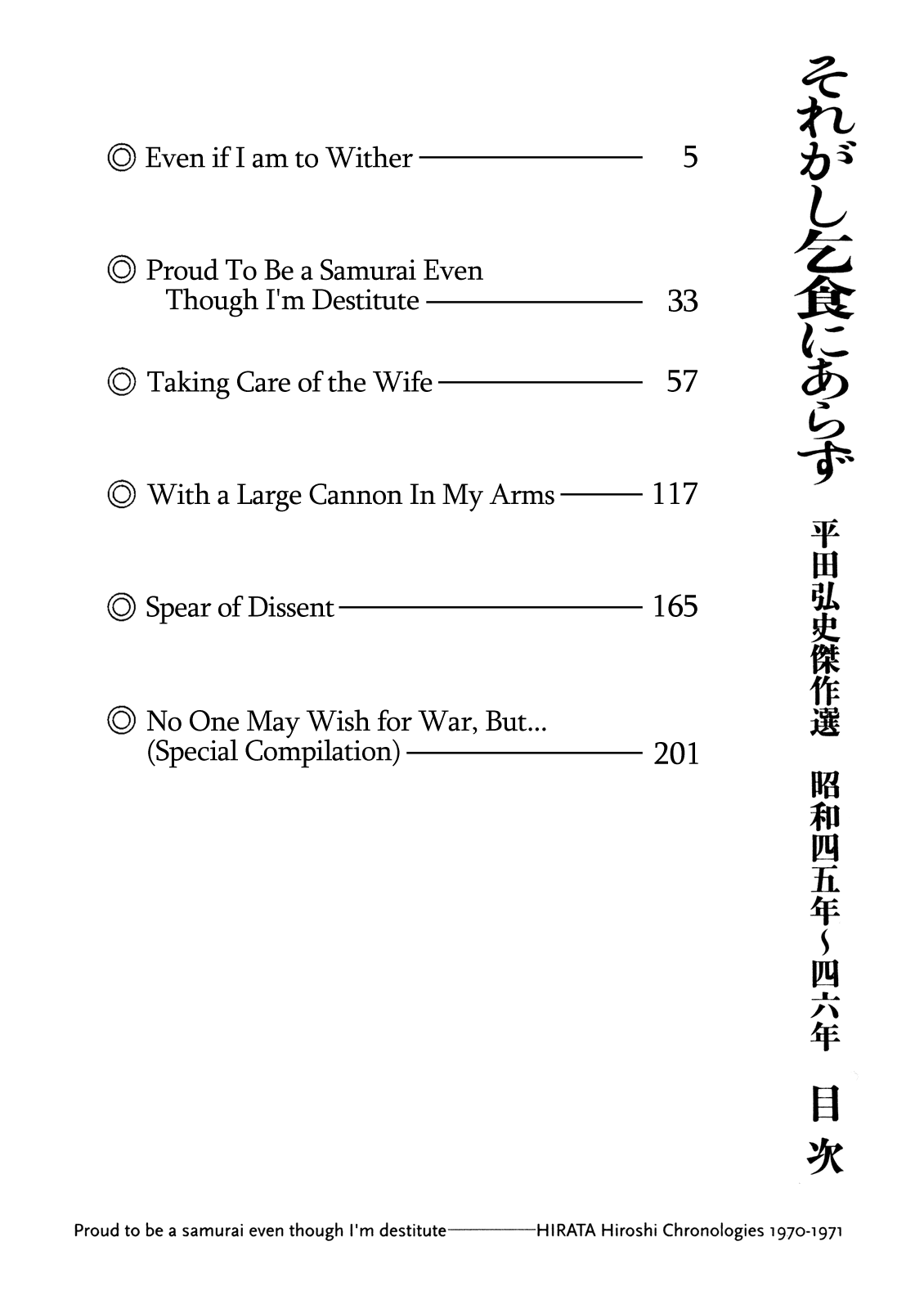 それがし乞食にあらず

平田弘史傑作選　昭和四五年〜四六年　目次

◎ Even if I am to Wither ———— 5

◎ Proud To Be a Samurai Even Though I'm Destitute ———— 33

◎ Taking Care of the Wife ———— 57

◎ With a Large Cannon In My Arms ———— 117

◎ Spear of Dissent ———— 165

◎ No One May Wish for War, But... (Special Compilation) ———— 201

Proud to be a samurai even though I'm destitute————HIRATA Hiroshi Chronologies 1970-1971